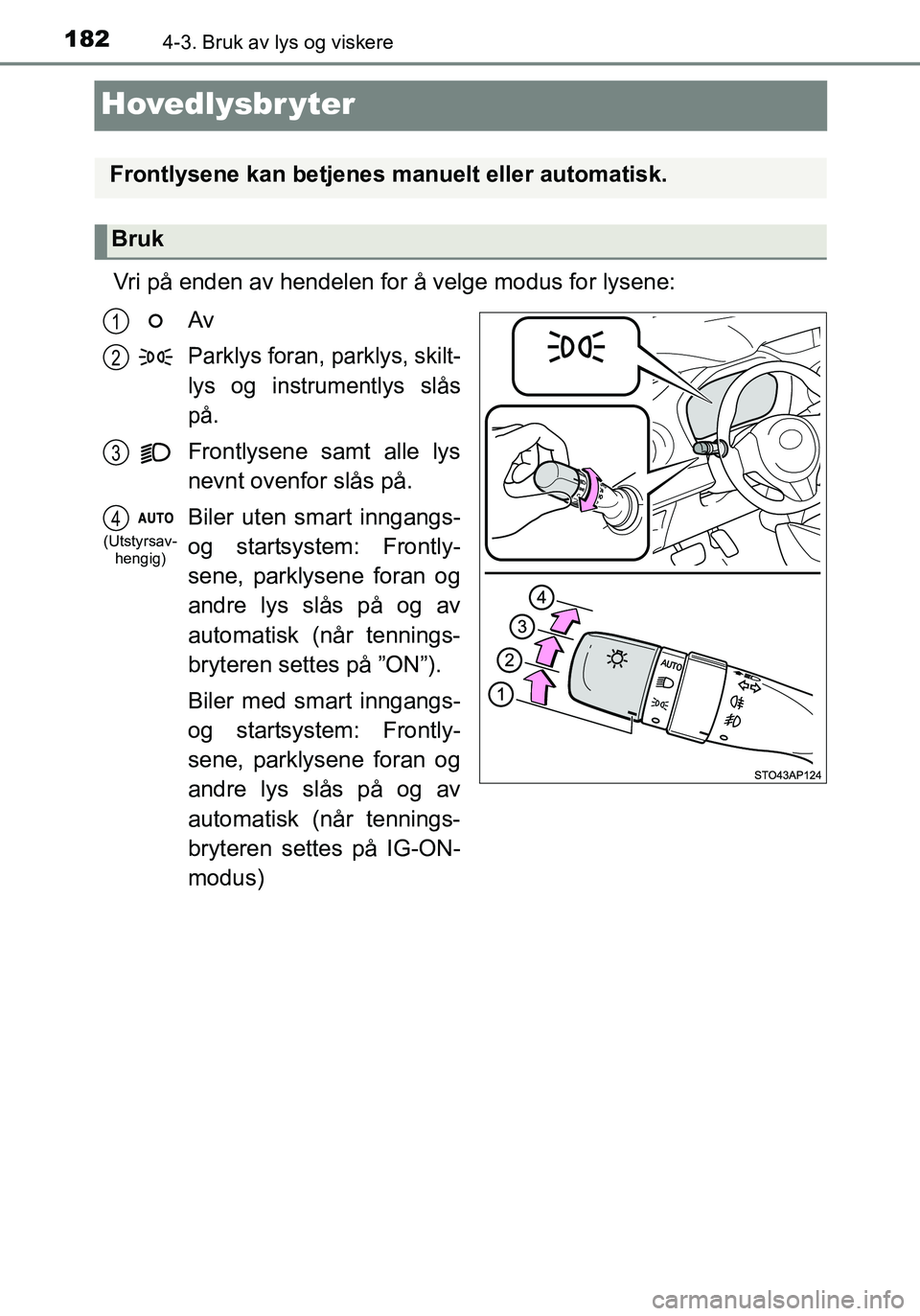 182 4-3. Bruk av lys og viskere

Hovedlysbryter

Frontlysene kan betjenes manuelt eller automatisk.

Bruk

Vri på enden av hendelen for å velge modus for lysene:

1 Av

2 Parklys foran, parklys, skiltlys og instrumentlys slås på.

3 Frontlysene samt alle lys nevnt ovenfor slås på.

4 AUTO (Utstyrsavhengig) Biler uten smart inngangs- og startsystem: Frontlysene, parklysene foran og andre lys slås på og av automatisk (når tenningsbryteren settes på ”ON”).

Biler med smart inngangs- og startsystem: Frontlysene, parklysene foran og andre lys slås på og av automatisk (når tenningsbryteren settes på IG-ON-modus)

4
3
2
1
AUTO
STO43AP124

carmanualsonline.info